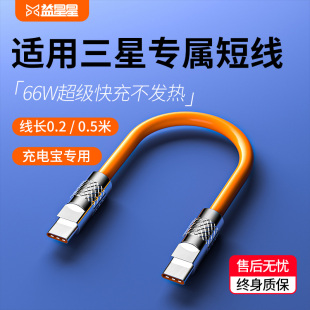 益星星

适用三星专属短线

「66W超级快充不发热」

线长0.2 / 0.5米

充电宝专用

售后无忧
终身质保